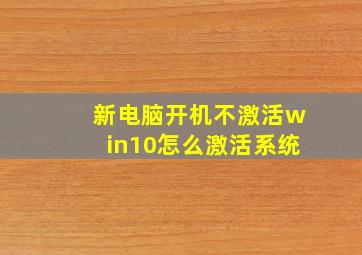 新电脑开机不激活win10怎么激活系统